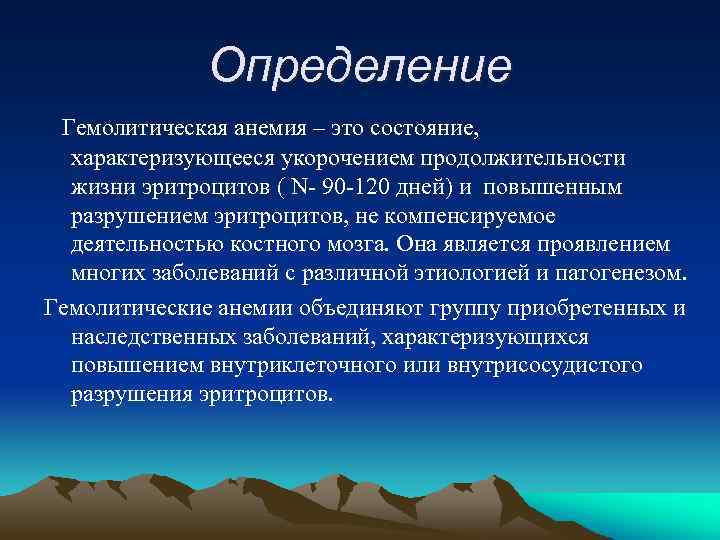 Определение

Гемолитическая анемия – это состояние, характеризующееся укорочением продолжительности жизни эритроцитов ( N- 90-120 дней) и повышенным разрушением эритроцитов, не компенсируемое деятельностью костного мозга. Она является проявлением многих заболеваний с различной этиологией и патогенезом.

Гемолитические анемии объединяют группу приобретенных и наследственных заболеваний, характеризующихся повышением внутриклеточного или внутрисосудистого разрушения эритроцитов.